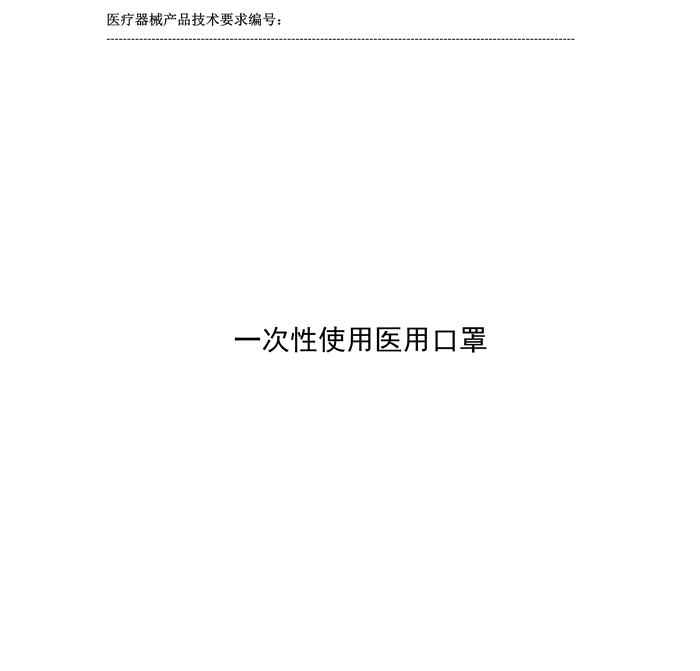 医疗器械产品技术要求编号：

一次性使用医用口罩